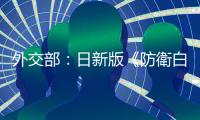 外交部：日新版《防衛白